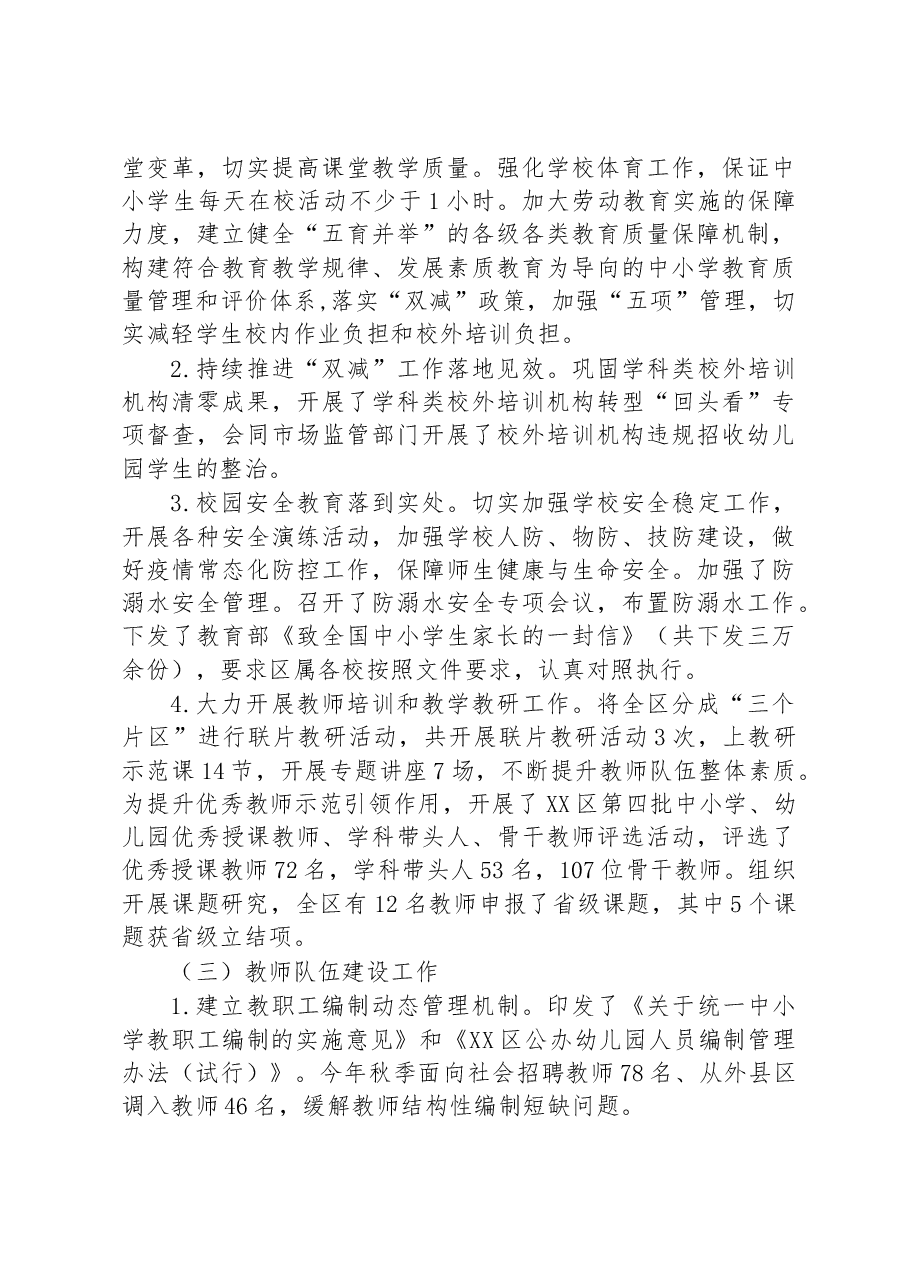 堂变革，切实提高课堂教学质量。强化学校体育工作，保证中小学生每天在校活动不少于1小时。加大劳动教育实施的保障力度，建立健全“五育并举”的各级各类教育质量保障机制，构建符合教育教学规律、发展素质教育为导向的中小学教育质量管理和评价体系,落实“双减”政策，加强“五项”管理，切实减轻学生校内作业负担和校外培训负担。

2.持续推进“双减”工作落地见效。巩固学科类校外培训机构清零成果，开展了学科类校外培训机构转型“回头看”专项督查，会同市场监管部门开展了校外培训机构违规招收幼儿园学生的整治。

3.校园安全教育落到实处。切实加强学校安全稳定工作，开展各种安全演练活动，加强学校人防、物防、技防建设，做好疫情常态化防控工作，保障师生健康与生命安全。加强了防溺水安全管理。召开了防溺水安全专项会议，布置防溺水工作。下发了教育部《致全国中小学生家长的一封信》（共下发三万余份），要求区属各校按照文件要求，认真对照执行。

4.大力开展教师培训和教学教研工作。将全区分成“三个片区”进行联片教研活动，共开展联片教研活动3次，上教研示范课14节，开展专题讲座7场，不断提升教师队伍整体素质。为提升优秀教师示范引领作用，开展了XX区第四批中小学、幼儿园优秀授课教师、学科带头人、骨干教师评选活动，评选了优秀授课教师72名，学科带头人53名，107位骨干教师。组织开展课题研究，全区有12名教师申报了省级课题，其中5个课题获省级立结项。

（三）教师队伍建设工作

1.建立教职工编制动态管理机制。印发了《关于统一中小学教职工编制的实施意见》和《XX区公办幼儿园人员编制管理办法（试行）》。今年秋季面向社会招聘教师78名、从外县区调入教师46名，缓解教师结构性编制短缺问题。